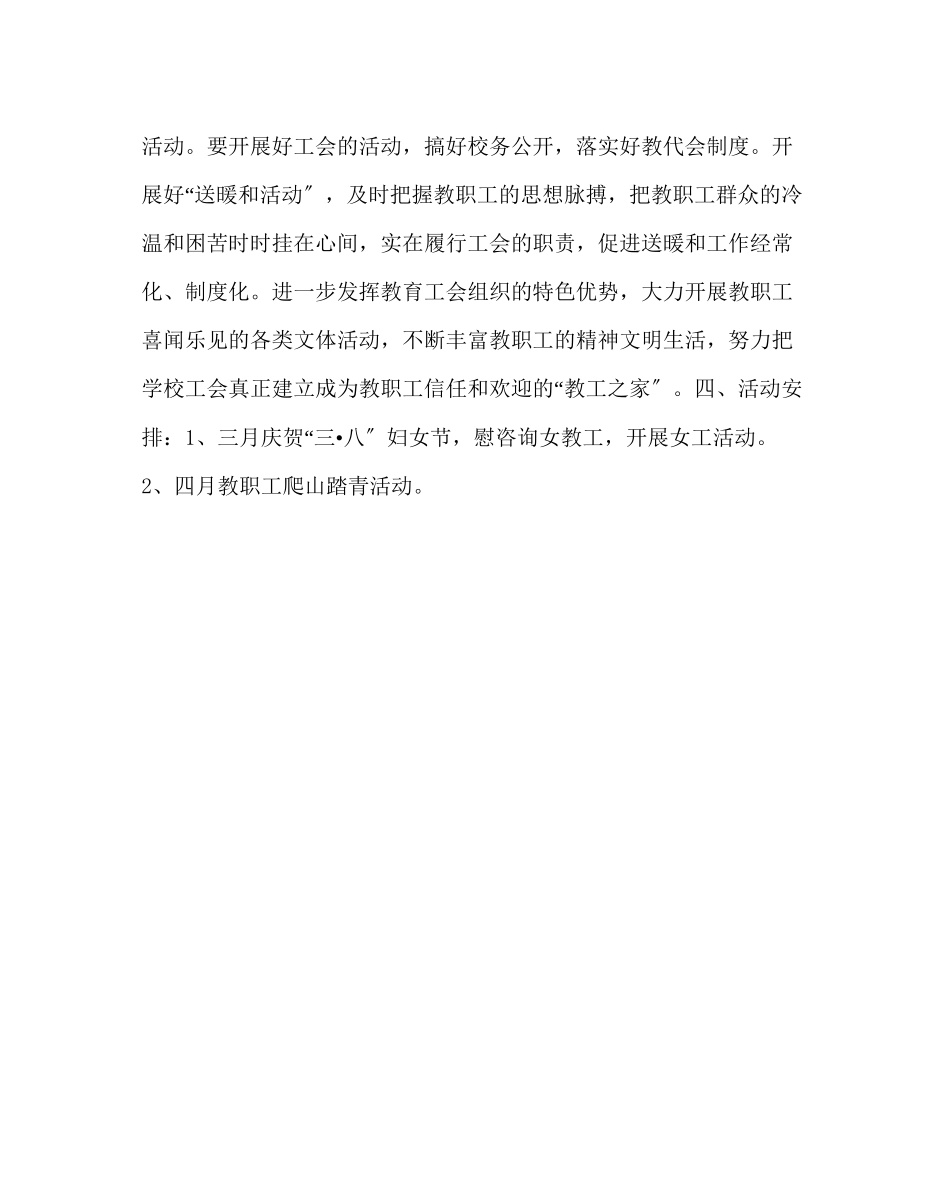 活动。要开展好工会的活动，搞好校务公开，落实好教代会制度。开展好“送暖和活动″，及时把握教职工的思想脉搏，把教职工群众的冷温和困苦时时挂在心间，实在履行工会的职责，促进送暖和工作经常化、制度化。进一步发挥教育工会组织的特色优势，大力开展教职工喜闻乐见的各类文体活动，不断丰富教职工的精神文明生活，努力把学校工会真正建立成为教职工信任和欢迎的“教工之家″。四、活动安排：1、三月庆贺“三•八″妇女节，慰咨询女教工，开展女工活动。2、四月教职工爬山踏青活动。